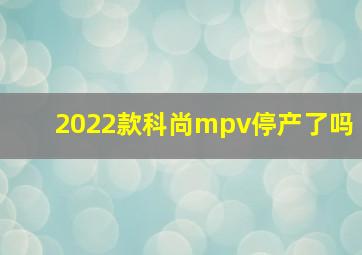 2022款科尚mpv停产了吗